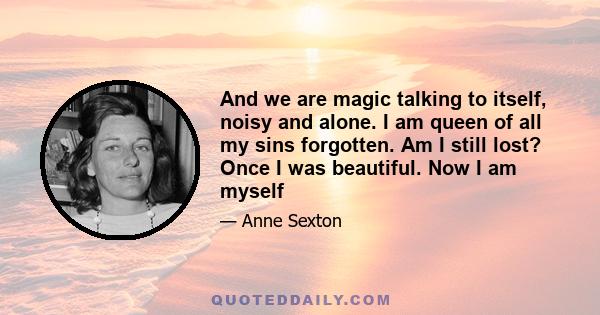 And we are magic talking to itself, noisy and alone. I am queen of all my sins forgotten. Am I still lost? Once I was beautiful. Now I am myself

— Anne Sexton

QUOTEDDAILY.COM